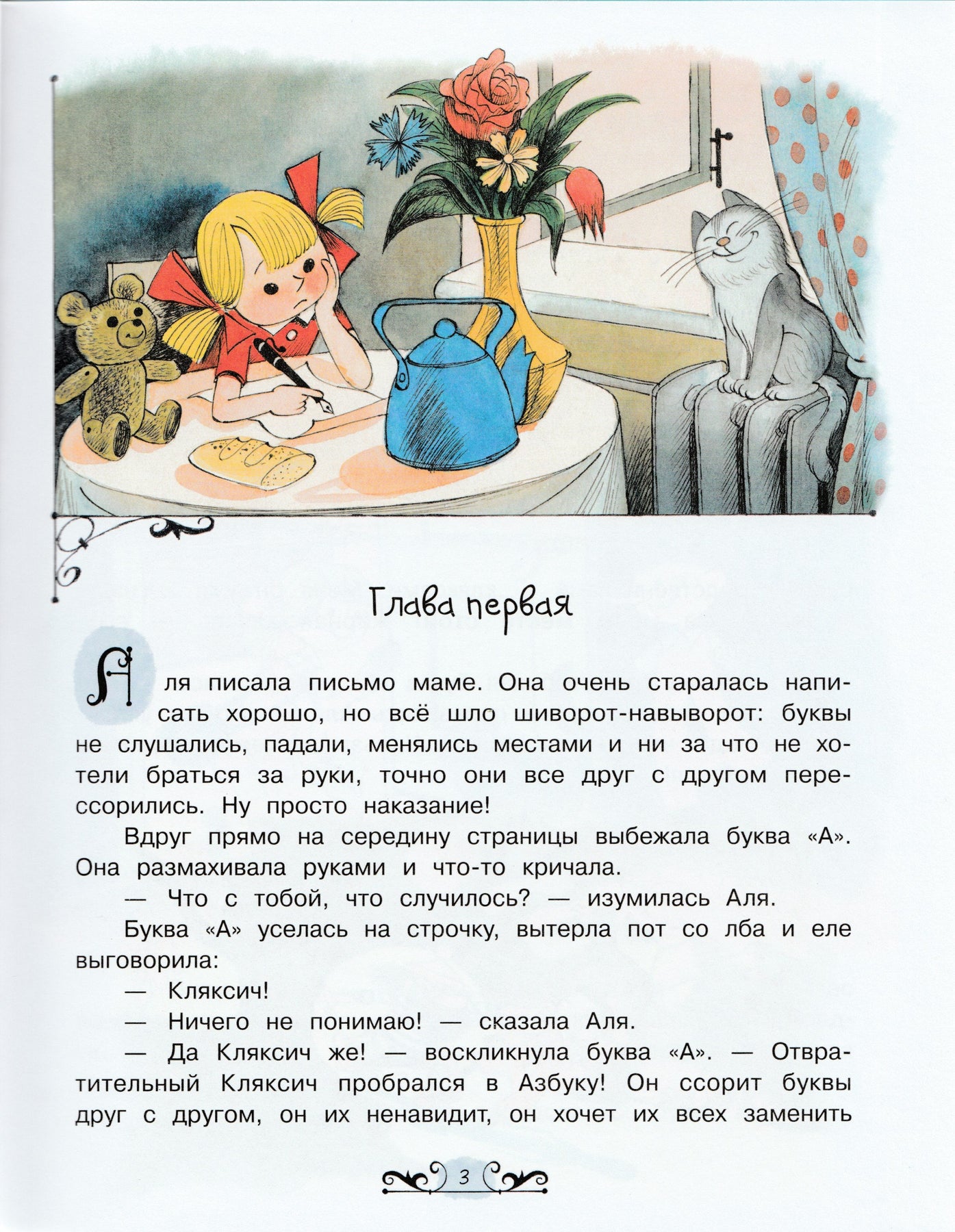 Глава первая

Аля писала письмо маме. Она очень старалась написать хорошо, но всё шло шиворот-навыворот: буквы не слушались, падали, менялись местами и ни за что не хотели браться за руки, точно они все друг с другом перессорились. Ну просто наказание!

Вдруг прямо на середину страницы выбежала буква «А». Она размахивала руками и что-то кричала.

— Что с тобой, что случилось? — изумилась Аля.

Буква «А» уселась на строчку, вытерла пот со лба и еле выговорила:

— Кляксич!

— Ничего не понимаю! — сказала Аля.

— Да Кляксич же! — воскликнула буква «А». — Отвратительный Кляксич пробрался в Азбуку! Он ссорит буквы друг с другом, он их ненавидит, он хочет их всех заменить

3